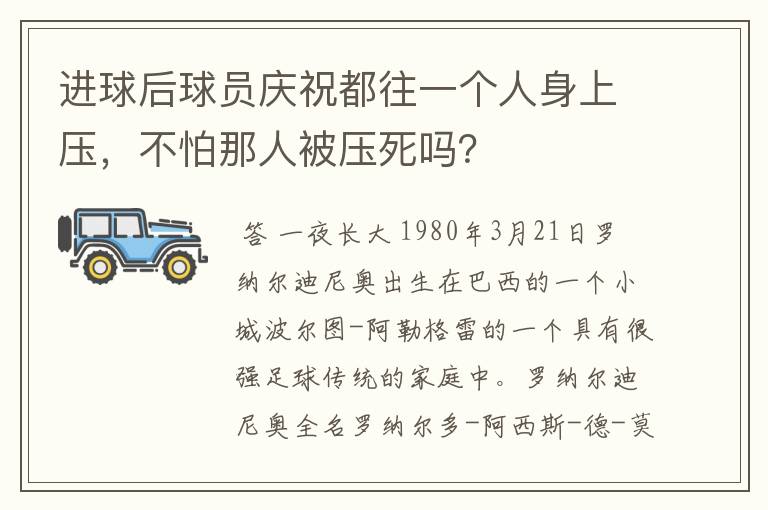 进球后球员庆祝都往一个人身上压，不怕那人被压死吗？

答 一夜长大 1980年3月21日罗纳尔迪尼奥出生在巴西的一个小城波尔图-阿勒格雷的一个具有很强足球传统的家庭中。罗纳尔迪尼奥全名罗纳尔多-阿西斯-德-莫